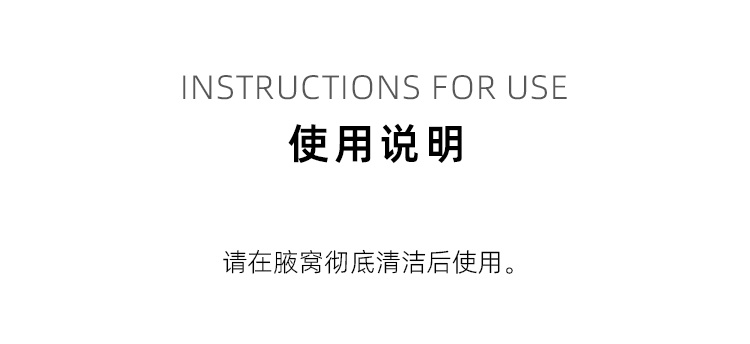 INSTRUCTIONS FOR USE

使用说明

请在腋窝彻底清洁后使用。